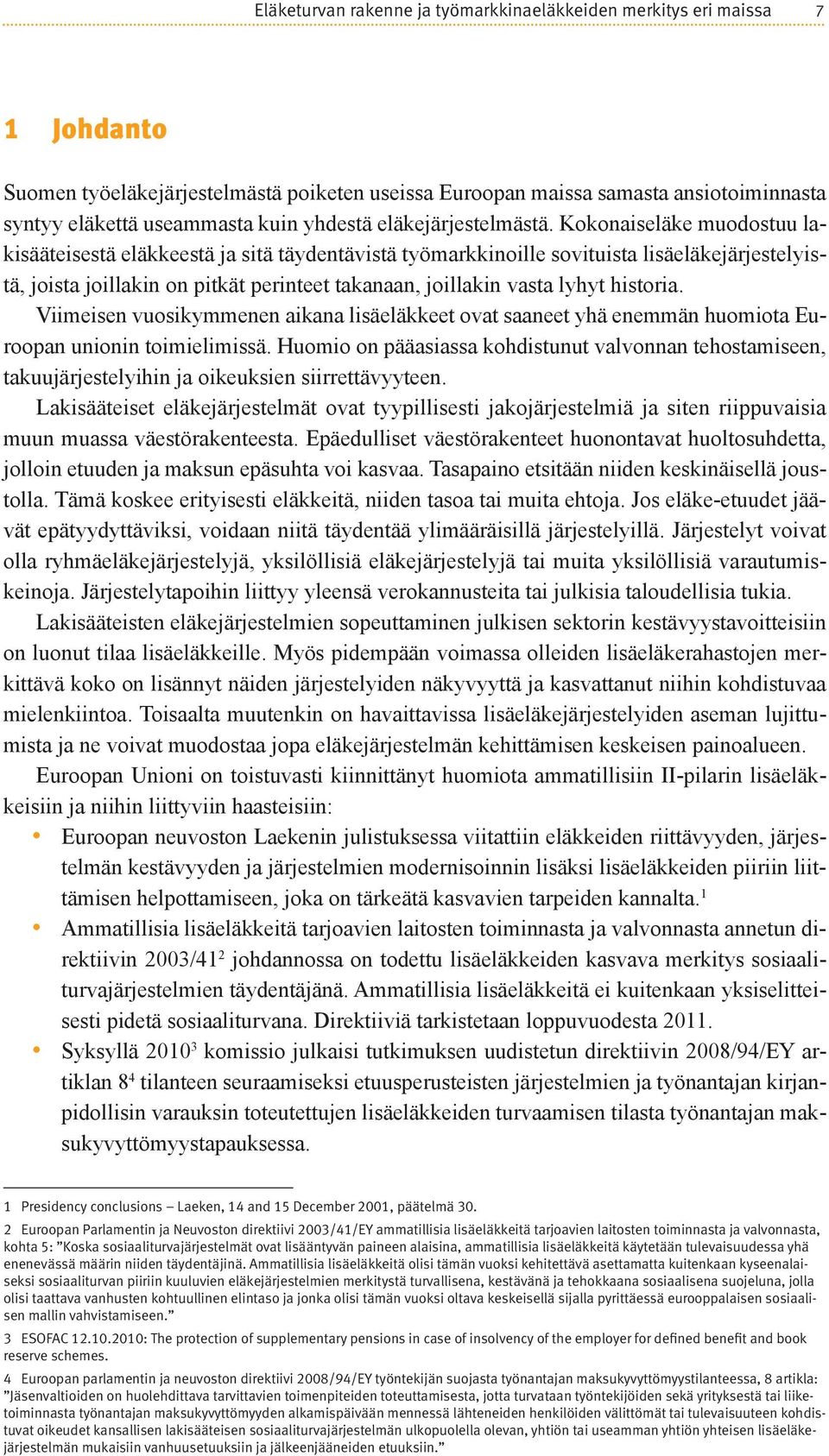 Eläketurvan rakenne ja työmarkkinaeläkkeiden merkitys eri maissa 7

1 Johdanto

Suomen työeläkejärjestelmästä poiketen useissa Euroopan maissa samasta ansiotoiminnasta syntyy eläkettä useammasta kuin yhdestä eläkejärjestelmästä. Kokonaiseläke muodostuu lakisääteisestä eläkkeestä ja sitä täydentävistä työmarkkinoille sovituista lisäeläkejärjestelyistä, joista joillakin on pitkät perinteet takanaan, joillakin vasta lyhyt historia.

Viimeisen vuosikymmenen aikana lisäeläkkeet ovat saaneet yhä enemmän huomiota Euroopan unionin toimielimissä. Huomio on pääasiassa kohdistunut valvonnan tehostamiseen, takuujärjestelyihin ja oikeuksien siirrettävyyteen.

Lakisääteiset eläkejärjestelmät ovat tyypillisesti jakojärjestelmiä ja siten riippuvaisia muun muassa väestörakenteesta. Epäedulliset väestörakenteet huonontavat huoltosuhdetta, jolloin etuuden ja maksun epäsuhta voi kasvaa. Tasapaino etsitään niiden keskinäisellä joustolla. Tämä koskee erityisesti eläkkeitä, niiden tasoa tai muita ehtoja. Jos eläke-etuudet jäävät epätyydyttäviksi, voidaan niitä täydentää ylimääräisillä järjestelyillä. Järjestelyt voivat olla ryhmäeläkejärjestelyjä, yksilöllisiä eläkejärjestelyjä tai muita yksilöllisiä varautumiskeinoja. Järjestelytapoihin liittyy yleensä verokannusteita tai julkisia taloudellisia tukia.

Lakisääteisten eläkejärjestelmien sopeuttaminen julkisen sektorin kestävyystavoitteisiin on luonut tilaa lisäeläkkeille. Myös pidempään voimassa olleiden lisäeläkerahastojen merkittävä koko on lisännyt näiden järjestelyiden näkyvyyttä ja kasvattanut niihin kohdistuvaa mielenkiintoa. Toisaalta muutenkin on havaittavissa lisäeläkejärjestelyiden aseman lujittumista ja ne voivat muodostaa jopa eläkejärjestelmän kehittämisen keskeisen painoalueen.

Euroopan Unioni on toistuvasti kiinnittänyt huomiota ammatillisiin II-pilarin lisäeläkkeisiin ja niihin liittyviin haasteisiin:

• Euroopan neuvoston Laekenin julistuksessa viitattiin eläkkeiden riittävyyden, järjestelmän kestävyyden ja järjestelmien modernisoinnin lisäksi lisäeläkkeiden piiriin liittämisen helpottamiseen, joka on tärkeätä kasvavien tarpeiden kannalta.$^1$

• Ammatillisia lisäeläkkeitä tarjoavien laitosten toiminnasta ja valvonnasta annetun direktiivin 2003/41$^2$ johdannossa on todettu lisäeläkkeiden kasvava merkitys sosiaaliturvajärjestelmien täydentäjänä. Ammatillisia lisäeläkkeitä ei kuitenkaan yksiselitteisesti pidetä sosiaaliturvana. Direktiiviä tarkistetaan loppuvuodesta 2011.

• Syksyllä 2010$^3$ komissio julkaisi tutkimuksen uudistetun direktiivin 2008/94/EY artiklan 8$^4$ tilanteen seuraamiseksi etuusperusteisten järjestelmien ja työnantajan kirjanpidollisin varauksin toteutettujen lisäeläkkeiden turvaamisen tilasta työnantajan maksukyvyttömyystapauksessa.

1 Presidency conclusions – Laeken, 14 and 15 December 2001, päätelmä 30.

2 Euroopan Parlamentin ja Neuvoston direktiivi 2003/41/EY ammatillisia lisäeläkkeitä tarjoavien laitosten toiminnasta ja valvonnasta, kohta 5: ”Koska sosiaaliturvajärjestelmät ovat lisääntyvän paineen alaisina, ammatillisia lisäeläkkeitä käytetään tulevaisuudessa yhä enenevässä määrin niiden täydentäjinä. Ammatillisia lisäeläkkeitä olisi tämän vuoksi kehitettävä asettamatta kuitenkaan kyseenalaiseksi sosiaaliturvan piiriin kuuluvien eläkejärjestelmien merkitystä turvallisena, kestävänä ja tehokkaana sosiaalisena suojeluna, jolla olisi taattava vanhusten kohtuullinen elintaso ja jonka olisi tämän vuoksi oltava keskeisellä sijalla pyrittäessä eurooppalaisen sosiaalisen mallin vahvistamiseen.”

3 ESOFAC 12.10.2010: The protection of supplementary pensions in case of insolvency of the employer for defined benefit and book reserve schemes.

4 Euroopan parlamentin ja neuvoston direktiivi 2008/94/EY työntekijän suojasta työnantajan maksukyvyttömyystilanteessa, 8 artikla: ”Jäsenvaltioiden on huolehdittava tarvittavien toimenpiteiden toteuttamisesta, jotta turvataan työntekijöiden sekä yrityksestä tai liiketoiminnasta työnantajan maksukyvyttömyyden alkamispäivään mennessä lähteneiden henkilöiden välittömät tai tulevaisuuteen kohdistuvat oikeudet kansallisen lakisääteisen sosiaaliturvajärjestelmän ulkopuolella olevan, yhtiön tai useamman yhtiön yhteisen lisäeläkejärjestelmän mukaisiin vanhuusetuuksiin ja jälkeenjääneiden etuuksiin.”